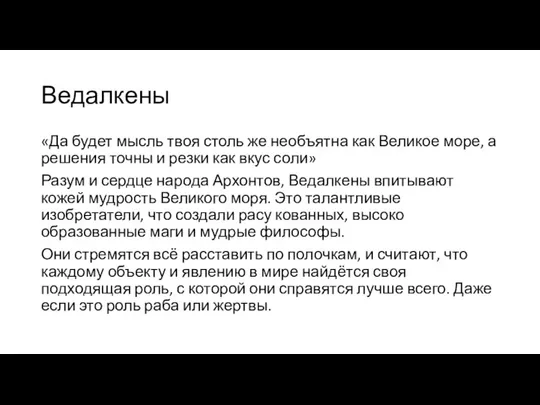 Ведалкены

«Да будет мысль твоя столь же необъятна как Великое море, а решения точны и резки как вкус соли»

Разум и сердце народа Архонтов, Ведалкены впитывают кожей мудрость Великого моря. Это талантливые изобретатели, что создали расу кованных, высоко образованные маги и мудрые философы.

Они стремятся всё расставить по полочкам, и считают, что каждому объекту и явлению в мире найдётся своя подходящая роль, с которой они справятся лучше всего. Даже если это роль раба или жертвы.